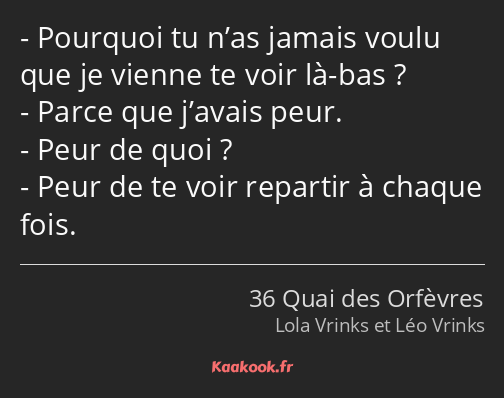 - Pourquoi tu n’as jamais voulu que je vienne te voir là-bas ?
- Parce que j’avais peur.
- Peur de quoi ?
- Peur de te voir repartir à chaque fois.

36 Quai des Orfèvres
Lola Vrinks et Léo Vrinks

Kaakook.fr